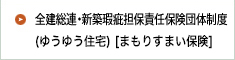 全建総連・新築瑕疵担保責任保険団体制度 (ゆうゆう住宅) [まもりすまい保険]